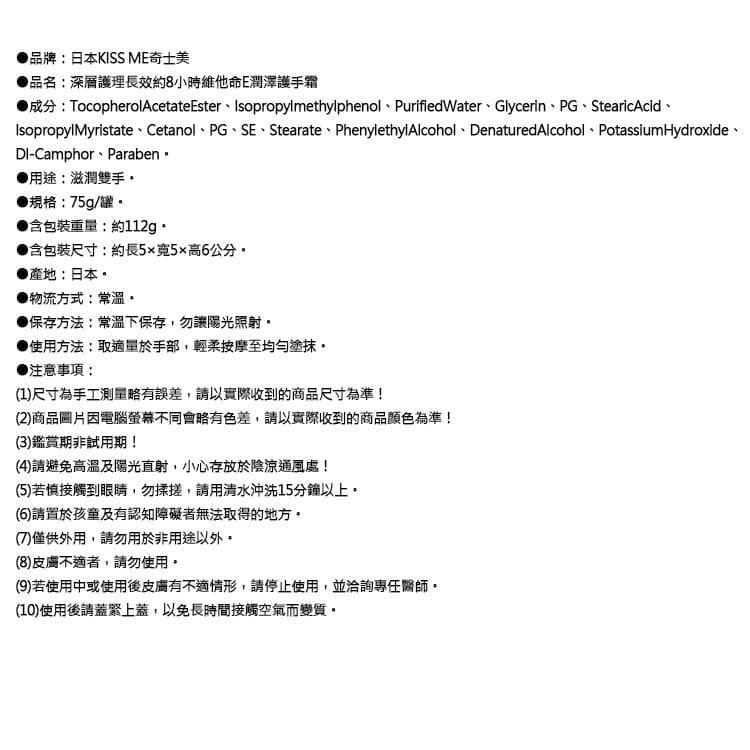 ●品牌：日本KISS ME奇士美
●品名：深層護理長效約8小時維他命E潤澤護手霜
●成分：TocopherolAcetateEster、Isopropylmethylphenol、PurifiedWater、Glycerin、PG、StearicAcid、IsopropylMyristate、Cetanol、PG、SE、Stearate、PhenylethylAlcohol、DenaturedAlcohol、PotassiumHydroxide、Dl-Camphor、Paraben。
●用途：滋潤雙手。
●規格：75g/罐。
●含包裝重量：約112g。
●含包裝尺寸：約長5×寬5×高6公分。
●產地：日本。
●物流方式：常溫。
●保存方法：常溫下保存，勿讓陽光照射。
●使用方法：取適量於手部，輕柔按摩至均勻塗抹。
●注意事項：
(1)尺寸為手工測量略有誤差，請以實際收到的商品尺寸為準！
(2)商品圖片因電腦螢幕不同會略有色差，請以實際收到的商品顏色為準！
(3)鑑賞期非試用期！
(4)請避免高溫及陽光直射，小心存放於陰涼通風處！
(5)若慎接觸到眼睛，勿揉搓，請用清水沖洗15分鐘以上。
(6)請置於孩童及有認知障礙者無法取得的地方。
(7)僅供外用，請勿用於非用途以外。
(8)皮膚不適者，請勿使用。
(9)若使用中或使用後皮膚有不適情形，請停止使用，並洽詢專任醫師。
(10)使用後請蓋緊上蓋，以免長時間接觸空氣而變質。